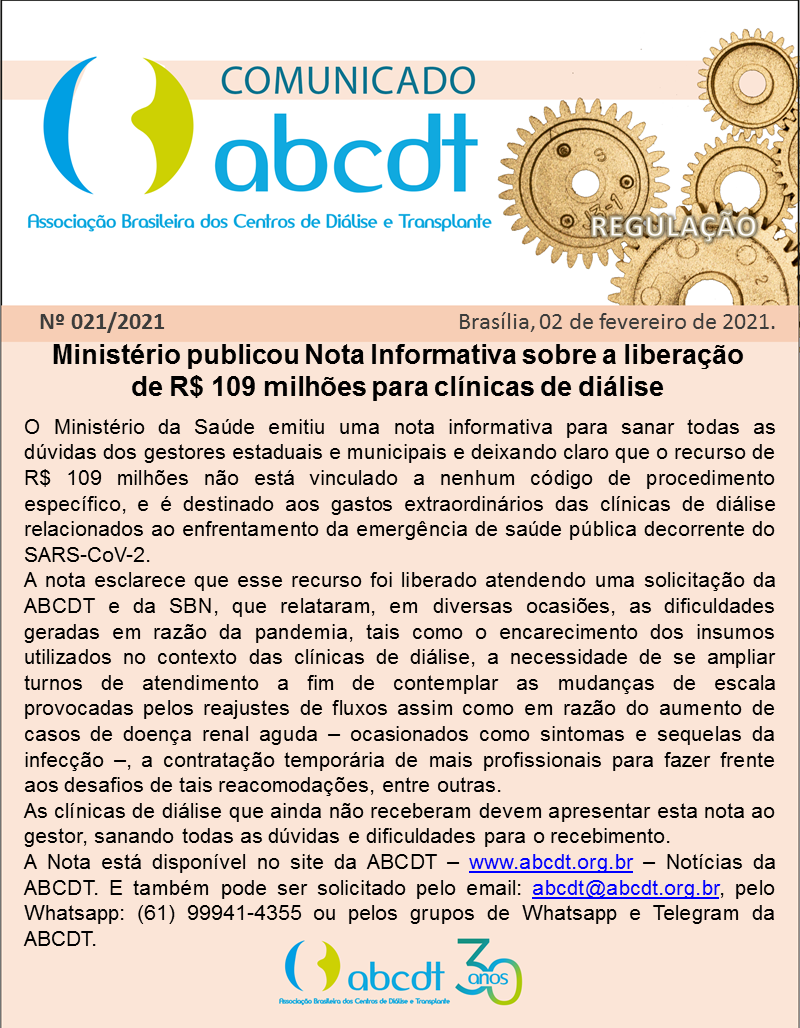 COMUNICADO
abcdt
Associação Brasileira dos Centros de Diálise e Transplante

REGULAÇÃO

Nº 021/2021

Brasília, 02 de fevereiro de 2021.

Ministério publicou Nota Informativa sobre a liberação de R$ 109 milhões para clínicas de diálise

O Ministério da Saúde emitiu uma nota informativa para sanar todas as dúvidas dos gestores estaduais e municipais e deixando claro que o recurso de R$ 109 milhões não está vinculado a nenhum código de procedimento específico, e é destinado aos gastos extraordinários das clínicas de diálise relacionados ao enfrentamento da emergência de saúde pública decorrente do SARS-CoV-2.
A nota esclarece que esse recurso foi liberado atendendo uma solicitação da ABCDT e da SBN, que relataram, em diversas ocasiões, as dificuldades geradas em razão da pandemia, tais como o encarecimento dos insumos utilizados no contexto das clínicas de diálise, a necessidade de se ampliar turnos de atendimento a fim de contemplar as mudanças de escala provocadas pelos reajustes de fluxos assim como em razão do aumento de casos de doença renal aguda – ocasionados como sintomas e sequelas da infecção –, a contratação temporária de mais profissionais para fazer frente aos desafios de tais reacomodações, entre outras.
As clínicas de diálise que ainda não receberam devem apresentar esta nota ao gestor, sanando todas as dúvidas e dificuldades para o recebimento.
A Nota está disponível no site da ABCDT – www.abcdt.org.br – Notícias da ABCDT. E também pode ser solicitado pelo email: abcdt@abcdt.org.br, pelo Whatsapp: (61) 99941-4355 ou pelos grupos de Whatsapp e Telegram da ABCDT.

abcdt
Associação Brasileira dos Centros de Diálise e Transplante
30 anos